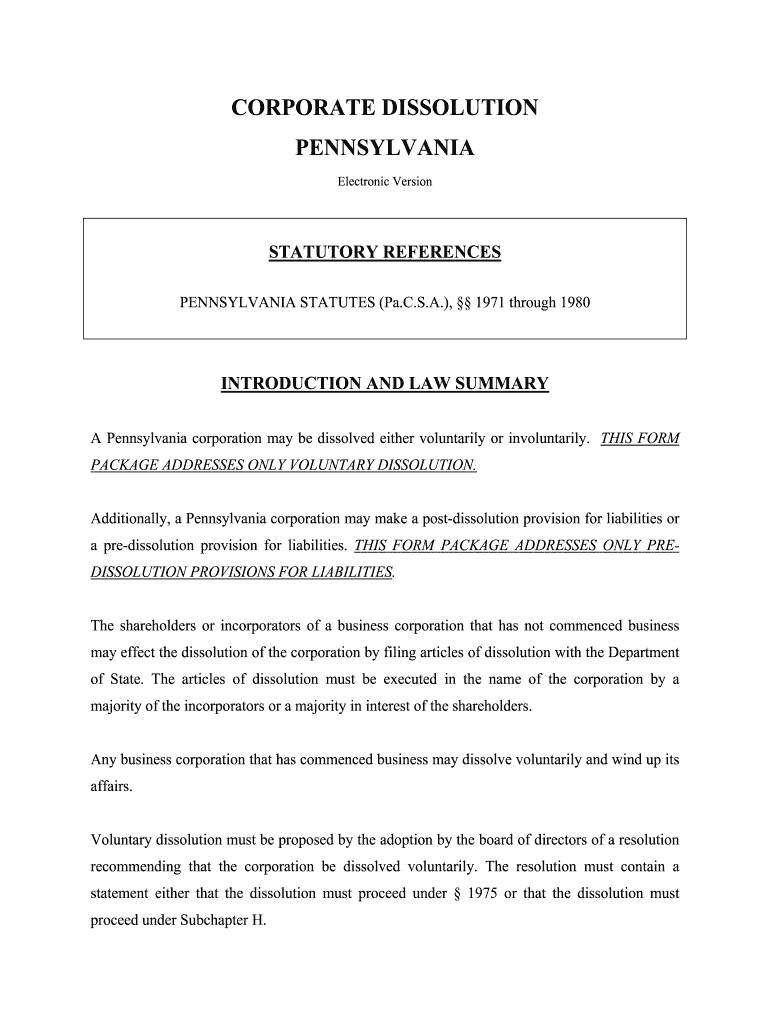 CORPORATE DISSOLUTION
PENNSYLVANIA

Electronic Version

STATUTORY REFERENCES

PENNSYLVANIA STATUTES (Pa.C.S.A.), §§ 1971 through 1980

INTRODUCTION AND LAW SUMMARY

A Pennsylvania corporation may be dissolved either voluntarily or involuntarily. THIS FORM PACKAGE ADDRESSES ONLY VOLUNTARY DISSOLUTION.

Additionally, a Pennsylvania corporation may make a post-dissolution provision for liabilities or a pre-dissolution provision for liabilities. THIS FORM PACKAGE ADDRESSES ONLY PRE-DISSOLUTION PROVISIONS FOR LIABILITIES.

The shareholders or incorporators of a business corporation that has not commenced business may effect the dissolution of the corporation by filing articles of dissolution with the Department of State. The articles of dissolution must be executed in the name of the corporation by a majority of the incorporators or a majority in interest of the shareholders.

Any business corporation that has commenced business may dissolve voluntarily and wind up its affairs.

Voluntary dissolution must be proposed by the adoption by the board of directors of a resolution recommending that the corporation be dissolved voluntarily. The resolution must contain a statement either that the dissolution must proceed under § 1975 or that the dissolution must proceed under Subchapter H.